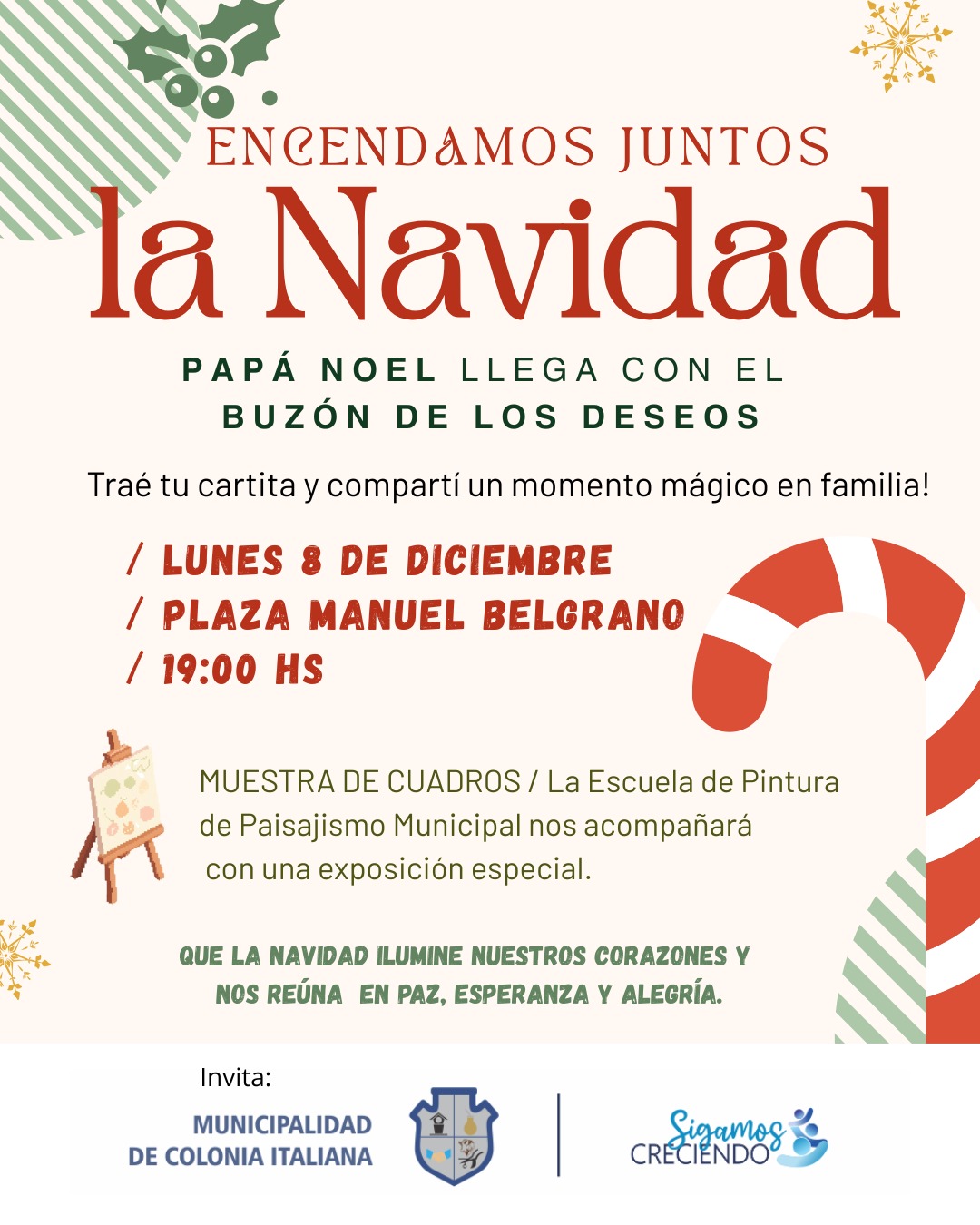 ENCENDAMOS JUNTOS
la Navidad

PAPÁ NOEL LLEGA CON EL
BUZÓN DE LOS DESEOS

Traé tu cartita y compartí un momento mágico en familia!

/ LUNES 8 DE DICIEMBRE
/ PLAZA MANUEL BELGRANO
/ 19:00 HS

MUESTRA DE CUADROS / La Escuela de Pintura de Paisajismo Municipal nos acompañará con una exposición especial.

QUE LA NAVIDAD ILUMINE NUESTROS CORAZONES Y NOS REÚNA EN PAZ, ESPERANZA Y ALEGRÍA.

Invita:

MUNICIPALIDAD
DE COLONIA ITALIANA

Sigamos
CRECIENDO